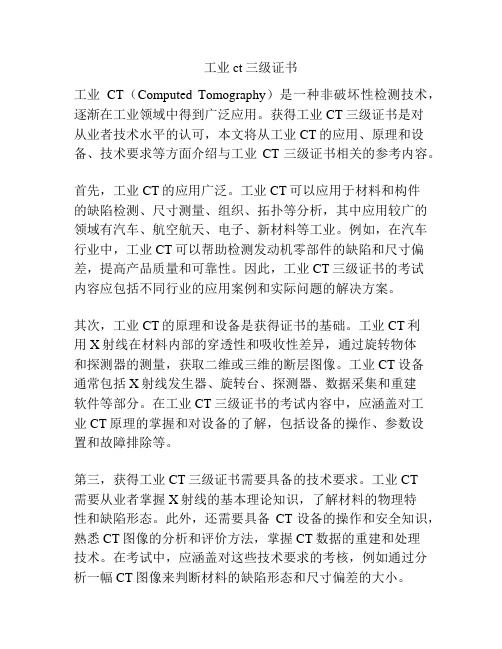 工业 ct 三级证书

工业 CT（Computed Tomography）是一种非破坏性检测技术，逐渐在工业领域中得到广泛应用。获得工业 CT 三级证书是对从业者技术水平的认可，本文将从工业 CT 的应用、原理和设备、技术要求等方面介绍与工业 CT 三级证书相关的参考内容。

首先，工业 CT 的应用广泛。工业 CT 可以应用于材料和构件的缺陷检测、尺寸测量、组织、拓扑等分析，其中应用较广的领域有汽车、航空航天、电子、新材料等工业。例如，在汽车行业中，工业 CT 可以帮助检测发动机零部件的缺陷和尺寸偏差，提高产品质量和可靠性。因此，工业 CT 三级证书的考试内容应包括不同行业的应用案例和实际问题的解决方案。

其次，工业 CT 的原理和设备是获得证书的基础。工业 CT 利用 X 射线在材料内部的穿透性和吸收性差异，通过旋转物体和探测器的测量，获取二维或三维的断层图像。工业 CT 设备通常包括 X 射线发生器、旋转台、探测器、数据采集和重建软件等部分。在工业 CT 三级证书的考试内容中，应涵盖对工业 CT 原理的掌握和对设备的了解，包括设备的操作、参数设置和故障排除等。

第三，获得工业 CT 三级证书需要具备的技术要求。工业 CT 需要从业者掌握 X 射线的基本理论知识，了解材料的物理特性和缺陷形态。此外，还需要具备 CT 设备的操作和安全知识，熟悉 CT 图像的分析和评价方法，掌握 CT 数据的重建和处理技术。在考试中，应涵盖对这些技术要求的考核，例如通过分析一幅 CT 图像来判断材料的缺陷形态和尺寸偏差的大小。